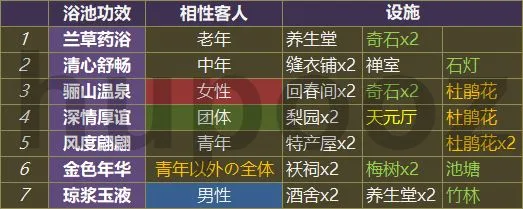 |  | 浴池功效 | 相性客人 | 设施 | | |
|---|---|---|---|---|---|
| 1 | 兰草药浴 | 老年 | 养生堂 | 奇石x2 | |
| 2 | 清心舒畅 | 中年 | 缝衣铺x2 | 禅室 | 石灯 |
| 3 | 骊山温泉 | 女性 | 回春间x2 | 奇石x2 | 杜鹃花 |
| 4 | 深情厚谊 | 团体 | 梨园x2 | 天元厅 | 杜鹃花 |
| 5 | 风度翩翩 | 青年 | 特产屋x2 | | 杜鹃花x2 |
| 6 | 金色年华 | 青年以外の全体 | 袄祠x2 | 梅树x2 | 池塘 |
| 7 | 琼浆玉液 | 男性 | 酒舍x2 | 养生堂x2 | 竹林 |